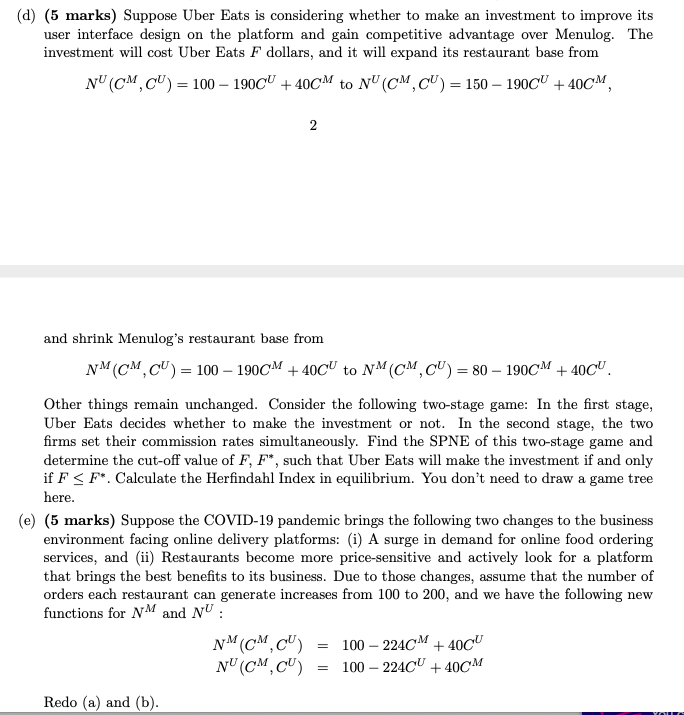 (d) **(5 marks)** Suppose Uber Eats is considering whether to make an investment to improve its user interface design on the platform and gain competitive advantage over Menulog. The investment will cost Uber Eats $F$ dollars, and it will expand its restaurant base from

$N^U(C^M, C^U) = 100 - 190C^U + 40C^M$ to $N^U(C^M, C^U) = 150 - 190C^U + 40C^M$,

2

and shrink Menulog's restaurant base from

$N^M(C^M, C^U) = 100 - 190C^M + 40C^U$ to $N^M(C^M, C^U) = 80 - 190C^M + 40C^U$.

Other things remain unchanged. Consider the following two-stage game: In the first stage, Uber Eats decides whether to make the investment or not. In the second stage, the two firms set their commission rates simultaneously. Find the SPNE of this two-stage game and determine the cut-off value of $F$, $F^*$, such that Uber Eats will make the investment if and only if $F \leq F^*$. Calculate the Herfindahl Index in equilibrium. You don't need to draw a game tree here.

(e) **(5 marks)** Suppose the COVID-19 pandemic brings the following two changes to the business environment facing online delivery platforms: (i) A surge in demand for online food ordering services, and (ii) Restaurants become more price-sensitive and actively look for a platform that brings the best benefits to its business. Due to those changes, assume that the number of orders each restaurant can generate increases from 100 to 200, and we have the following new functions for $N^M$ and $N^U$ :

$N^M(C^M, C^U) = 100 - 224C^M + 40C^U$
$N^U(C^M, C^U) = 100 - 224C^U + 40C^M$

Redo (a) and (b).